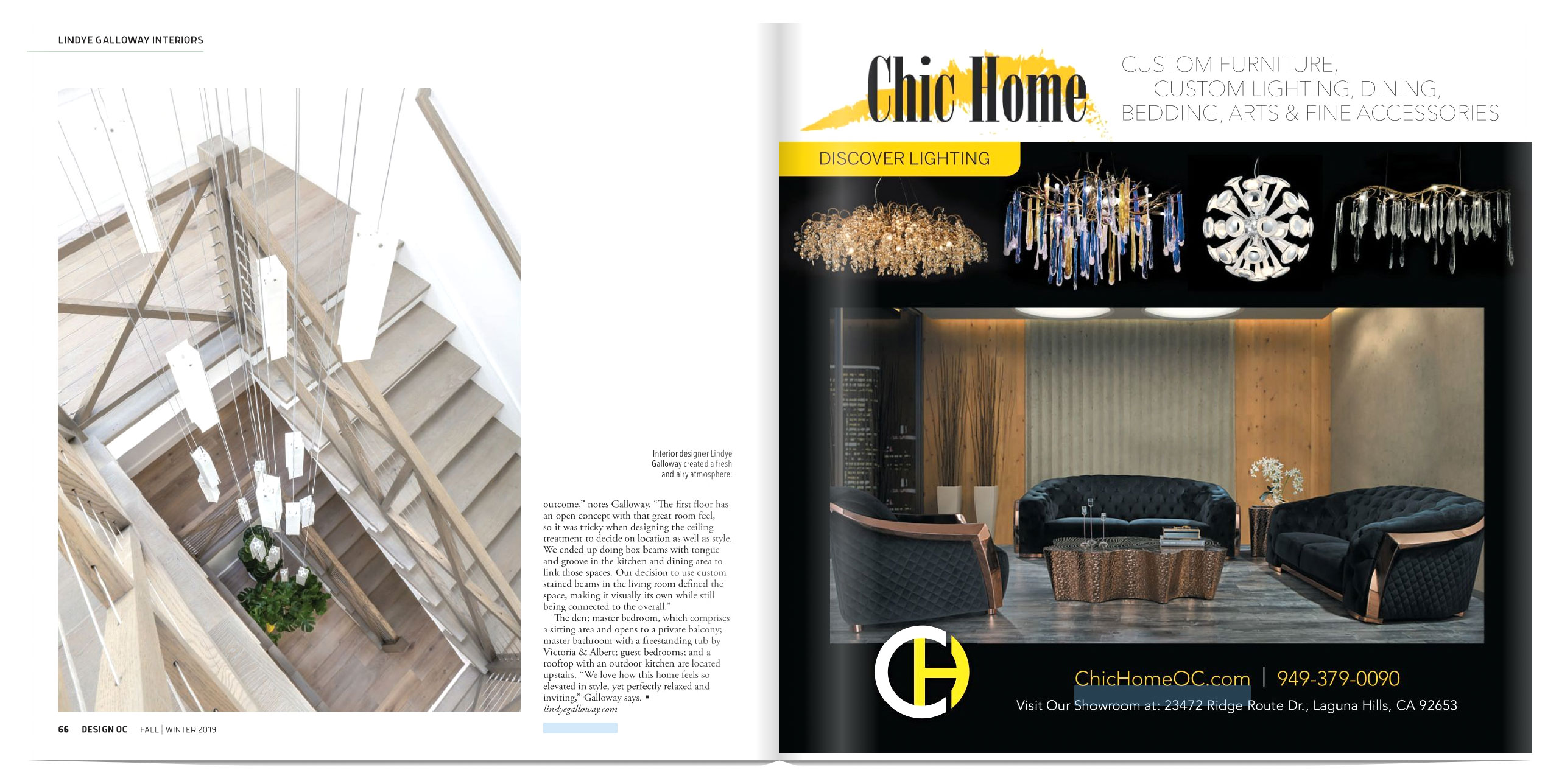 LINDYE GALLOWAY INTERIORS

Interior designer Lindye Galloway created a fresh and airy atmosphere.

outcome," notes Galloway. "The first floor has an open concept with that great room feel, so it was tricky when designing the ceiling treatment to decide on location as well as style. We ended up doing box beams with tongue and groove in the kitchen and dining area to link those spaces. Our decision to use custom stained beams in the living room defined the space, making it visually its own while still being connected to the overall."

The den; master bedroom, which comprises a sitting area and opens to a private balcony; master bathroom with a freestanding tub by Victoria & Albert; guest bedrooms; and a rooftop with an outdoor kitchen are located upstairs. "We love how this home feels so elevated in style, yet perfectly relaxed and inviting," Galloway says. ▪
lindyegalloway.com

66 DESIGN OC FALL | WINTER 2019

Chic Home

CUSTOM FURNITURE, CUSTOM LIGHTING, DINING, BEDDING, ARTS & FINE ACCESSORIES

DISCOVER LIGHTING

CH

ChicHomeOC.com | 949-379-0090

Visit Our Showroom at: 23472 Ridge Route Dr., Laguna Hills, CA 92653